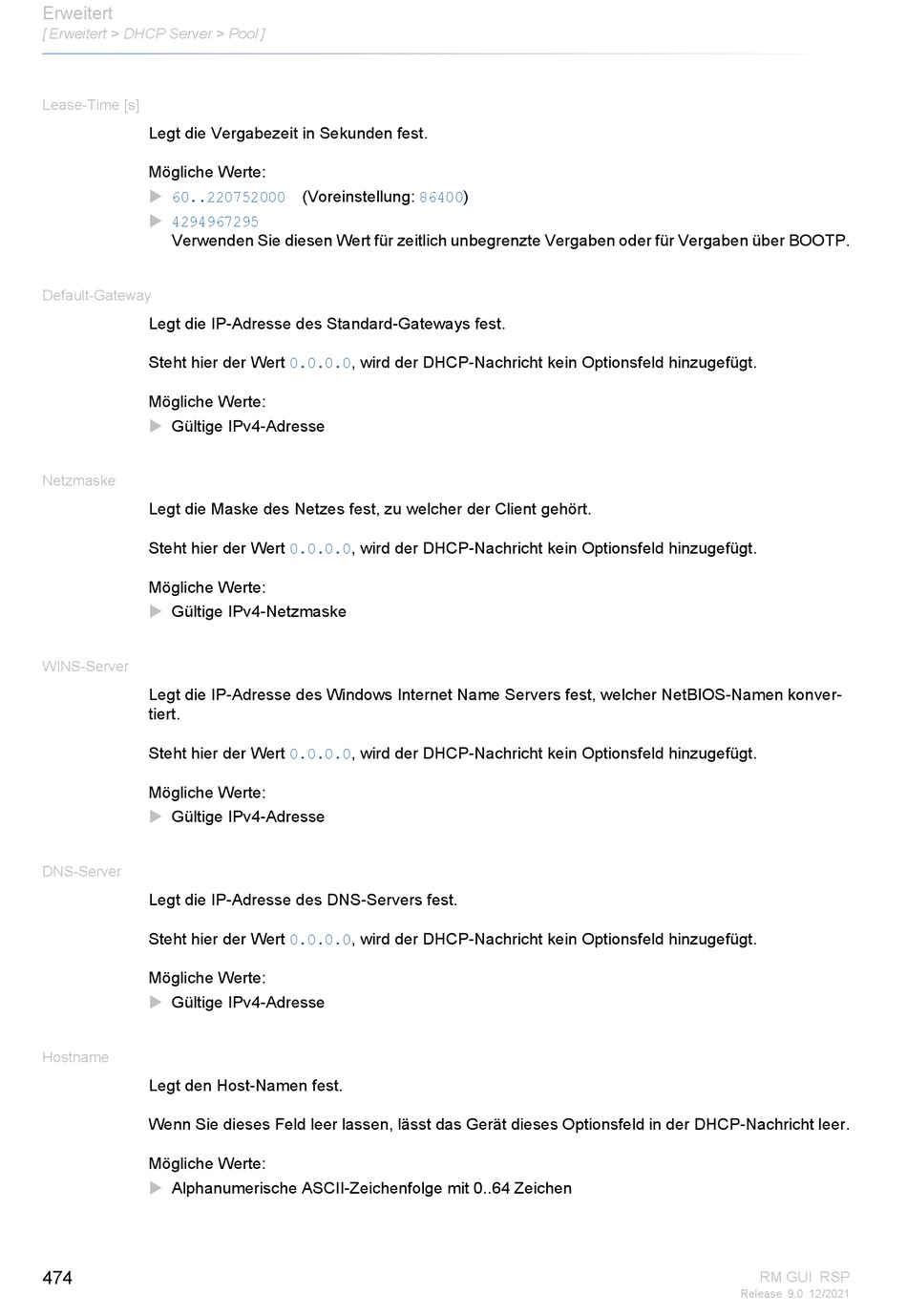 Erweitert
[ Erweitert > DHCP Server > Pool ]

Lease-Time [s]

Legt die Vergabezeit in Sekunden fest.

Mögliche Werte:
▶ 60..220752000 (Voreinstellung: 86400)
▶ 4294967295
Verwenden Sie diesen Wert für zeitlich unbegrenzte Vergaben oder für Vergaben über BOOTP.

Default-Gateway

Legt die IP-Adresse des Standard-Gateways fest.

Steht hier der Wert 0.0.0.0, wird der DHCP-Nachricht kein Optionsfeld hinzugefügt.

Mögliche Werte:
▶ Gültige IPv4-Adresse

Netzmaske

Legt die Maske des Netzes fest, zu welcher der Client gehört.

Steht hier der Wert 0.0.0.0, wird der DHCP-Nachricht kein Optionsfeld hinzugefügt.

Mögliche Werte:
▶ Gültige IPv4-Netzmaske

WINS-Server

Legt die IP-Adresse des Windows Internet Name Servers fest, welcher NetBIOS-Namen konvertiert.

Steht hier der Wert 0.0.0.0, wird der DHCP-Nachricht kein Optionsfeld hinzugefügt.

Mögliche Werte:
▶ Gültige IPv4-Adresse

DNS-Server

Legt die IP-Adresse des DNS-Servers fest.

Steht hier der Wert 0.0.0.0, wird der DHCP-Nachricht kein Optionsfeld hinzugefügt.

Mögliche Werte:
▶ Gültige IPv4-Adresse

Hostname

Legt den Host-Namen fest.

Wenn Sie dieses Feld leer lassen, lässt das Gerät dieses Optionsfeld in der DHCP-Nachricht leer.

Mögliche Werte:
▶ Alphanumerische ASCII-Zeichenfolge mit 0..64 Zeichen

474

RM GUI RSP
Release 9.0 12/2021